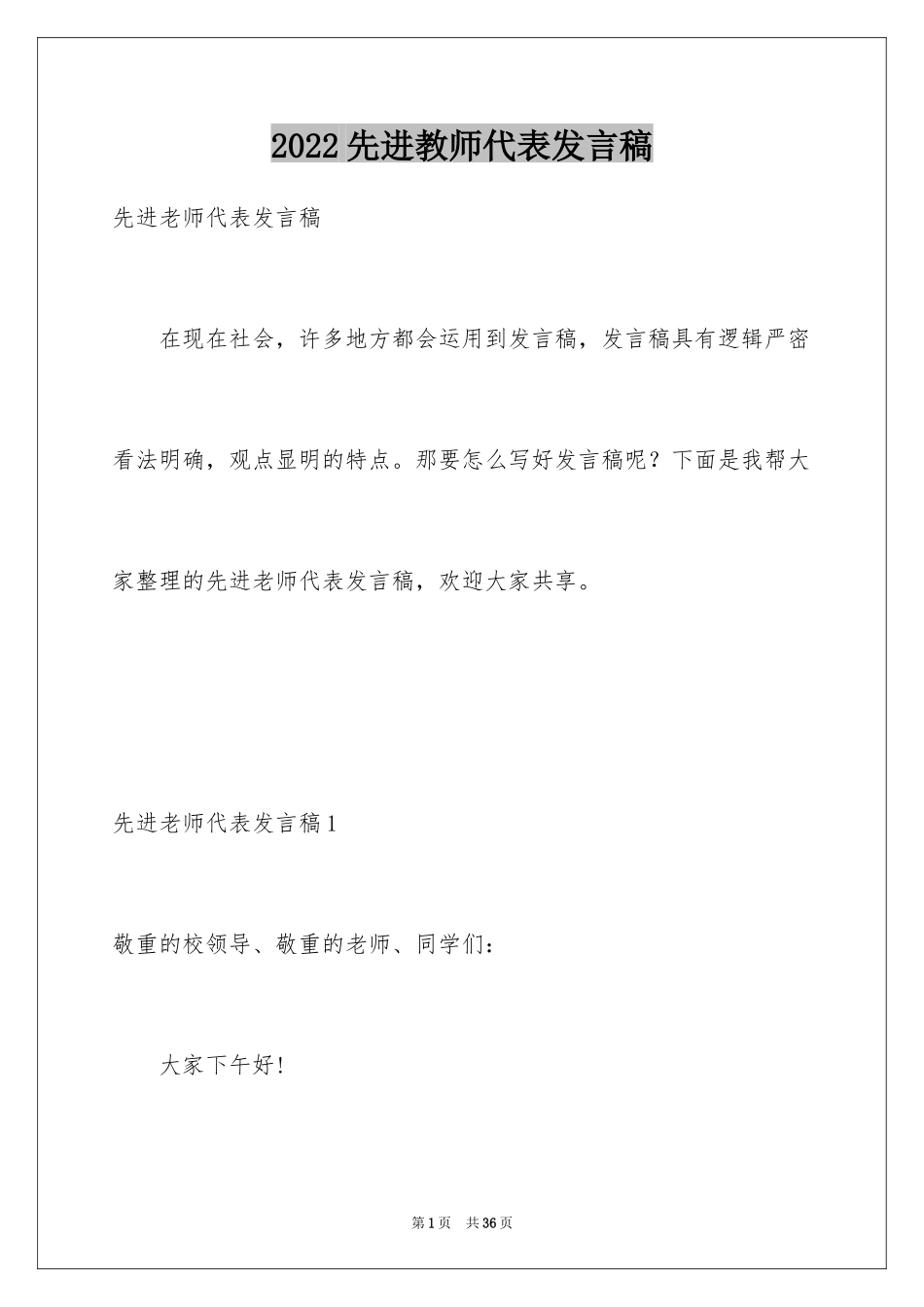 2022先进教师代表发言稿

先进老师代表发言稿

在现在社会，许多地方都会运用到发言稿，发言稿具有逻辑严密看法明确，观点显明的特点。那要怎么写好发言稿呢？下面是我帮大家整理的先进老师代表发言稿，欢迎大家共享。

先进老师代表发言稿1

敬重的校领导、敬重的老师、同学们：

大家下午好！

第1页 共36页